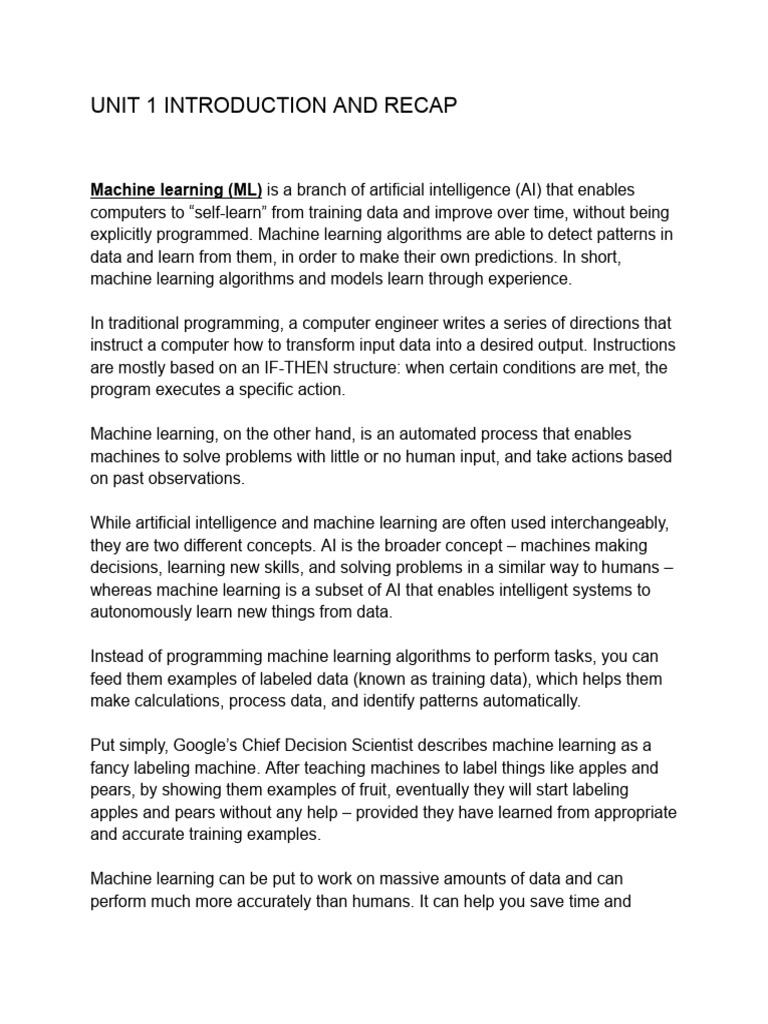 UNIT 1 INTRODUCTION AND RECAP

Machine learning (ML) is a branch of artificial intelligence (AI) that enables computers to “self-learn” from training data and improve over time, without being explicitly programmed. Machine learning algorithms are able to detect patterns in data and learn from them, in order to make their own predictions. In short, machine learning algorithms and models learn through experience.

In traditional programming, a computer engineer writes a series of directions that instruct a computer how to transform input data into a desired output. Instructions are mostly based on an IF-THEN structure: when certain conditions are met, the program executes a specific action.

Machine learning, on the other hand, is an automated process that enables machines to solve problems with little or no human input, and take actions based on past observations.

While artificial intelligence and machine learning are often used interchangeably, they are two different concepts. AI is the broader concept – machines making decisions, learning new skills, and solving problems in a similar way to humans – whereas machine learning is a subset of AI that enables intelligent systems to autonomously learn new things from data.

Instead of programming machine learning algorithms to perform tasks, you can feed them examples of labeled data (known as training data), which helps them make calculations, process data, and identify patterns automatically.

Put simply, Google’s Chief Decision Scientist describes machine learning as a fancy labeling machine. After teaching machines to label things like apples and pears, by showing them examples of fruit, eventually they will start labeling apples and pears without any help – provided they have learned from appropriate and accurate training examples.

Machine learning can be put to work on massive amounts of data and can perform much more accurately than humans. It can help you save time and